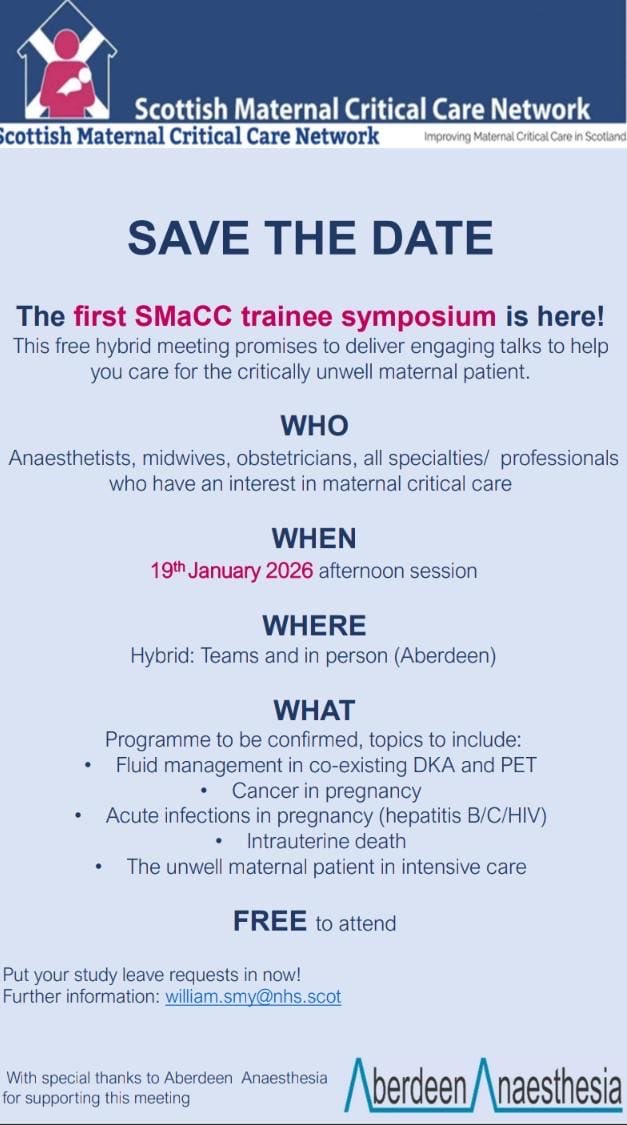 Scottish Maternal Critical Care Network
Scottish Maternal Critical Care Network
Improving Maternal Critical Care in Scotland

SAVE THE DATE

The first SMaCC trainee symposium is here!
This free hybrid meeting promises to deliver engaging talks to help you care for the critically unwell maternal patient.

WHO
Anaesthetists, midwives, obstetricians, all specialties/ professionals who have an interest in maternal critical care

WHEN
19th January 2026 afternoon session

WHERE
Hybrid: Teams and in person (Aberdeen)

WHAT
Programme to be confirmed, topics to include:
• Fluid management in co-existing DKA and PET
• Cancer in pregnancy
• Acute infections in pregnancy (hepatitis B/C/HIV)
• Intrauterine death
• The unwell maternal patient in intensive care

FREE to attend

Put your study leave requests in now!
Further information: william.smy@nhs.scot

With special thanks to Aberdeen Anaesthesia for supporting this meeting

Aberdeen Anaesthesia